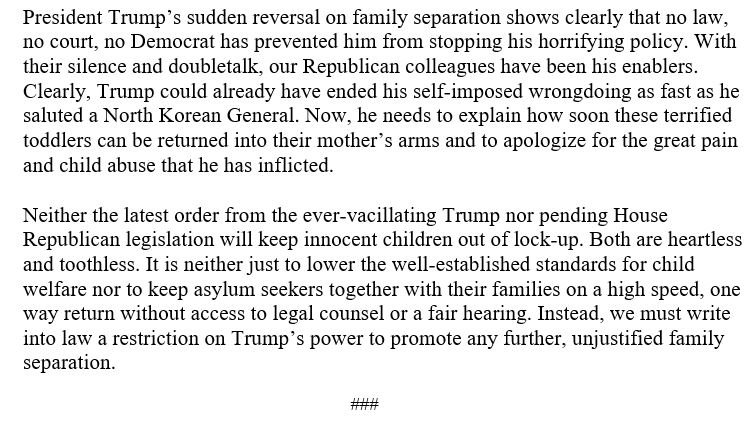 President Trump's sudden reversal on family separation shows clearly that no law, no court, no Democrat has prevented him from stopping his horrifying policy. With their silence and doubletalk, our Republican colleagues have been his enablers. Clearly, Trump could already have ended his self-imposed wrongdoing as fast as he saluted a North Korean General. Now, he needs to explain how soon these terrified toddlers can be returned into their mother's arms and to apologize for the great pain and child abuse that he has inflicted.

Neither the latest order from the ever-vacillating Trump nor pending House Republican legislation will keep innocent children out of lock-up. Both are heartless and toothless. It is neither just to lower the well-established standards for child welfare nor to keep asylum seekers together with their families on a high speed, one way return without access to legal counsel or a fair hearing. Instead, we must write into law a restriction on Trump's power to promote any further, unjustified family separation.

###